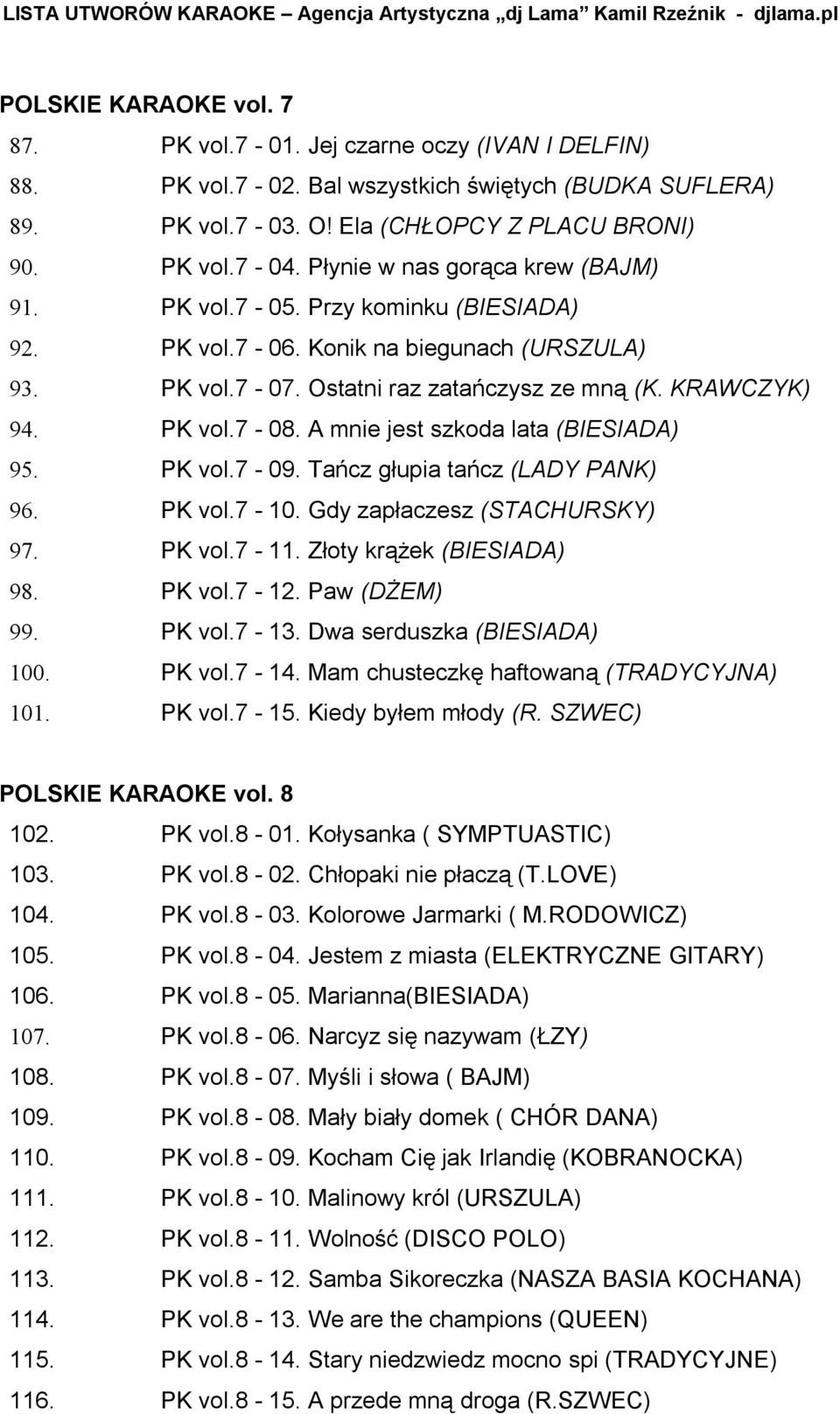 LISTA UTWORÓW KARAOKE – Agencja Artystyczna „dj Lama” Kamil Rzeźnik - djlama.pl

POLSKIE KARAOKE vol. 7

87. PK vol.7 - 01. Jej czarne oczy (IVAN I DELFIN)
88. PK vol.7 - 02. Bal wszystkich świętych (BUDKA SUFLERA)
89. PK vol.7 - 03. O! Ela (CHŁOPCY Z PLACU BRONI)
90. PK vol.7 - 04. Płynie w nas gorąca krew (BAJM)
91. PK vol.7 - 05. Przy kominku (BIESIADA)
92. PK vol.7 - 06. Konik na biegunach (URSZULA)
93. PK vol.7 - 07. Ostatni raz zatańczysz ze mną (K. KRAWCZYK)
94. PK vol.7 - 08. A mnie jest szkoda lata (BIESIADA)
95. PK vol.7 - 09. Tańcz głupia tańcz (LADY PANK)
96. PK vol.7 - 10. Gdy zapłaczesz (STACHURSKY)
97. PK vol.7 - 11. Złoty krążek (BIESIADA)
98. PK vol.7 - 12. Paw (DŻEM)
99. PK vol.7 - 13. Dwa serduszka (BIESIADA)
100. PK vol.7 - 14. Mam chusteczkę haftowaną (TRADYCYJNA)
101. PK vol.7 - 15. Kiedy byłem młody (R. SZWEC)

POLSKIE KARAOKE vol. 8

102. PK vol.8 - 01. Kołysanka ( SYMPTUASTIC)
103. PK vol.8 - 02. Chłopaki nie płaczą (T.LOVE)
104. PK vol.8 - 03. Kolorowe Jarmarki ( M.RODOWICZ)
105. PK vol.8 - 04. Jestem z miasta (ELEKTRYCZNE GITARY)
106. PK vol.8 - 05. Marianna(BIESIADA)
107. PK vol.8 - 06. Narcyz się nazywam (ŁZY)
108. PK vol.8 - 07. Myśli i słowa ( BAJM)
109. PK vol.8 - 08. Mały biały domek ( CHÓR DANA)
110. PK vol.8 - 09. Kocham Cię jak Irlandię (KOBRANOCKA)
111. PK vol.8 - 10. Malinowy król (URSZULA)
112. PK vol.8 - 11. Wolność (DISCO POLO)
113. PK vol.8 - 12. Samba Sikoreczka (NASZA BASIA KOCHANA)
114. PK vol.8 - 13. We are the champions (QUEEN)
115. PK vol.8 - 14. Stary niedzwiedz mocno spi (TRADYCYJNE)
116. PK vol.8 - 15. A przede mną droga (R.SZWEC)